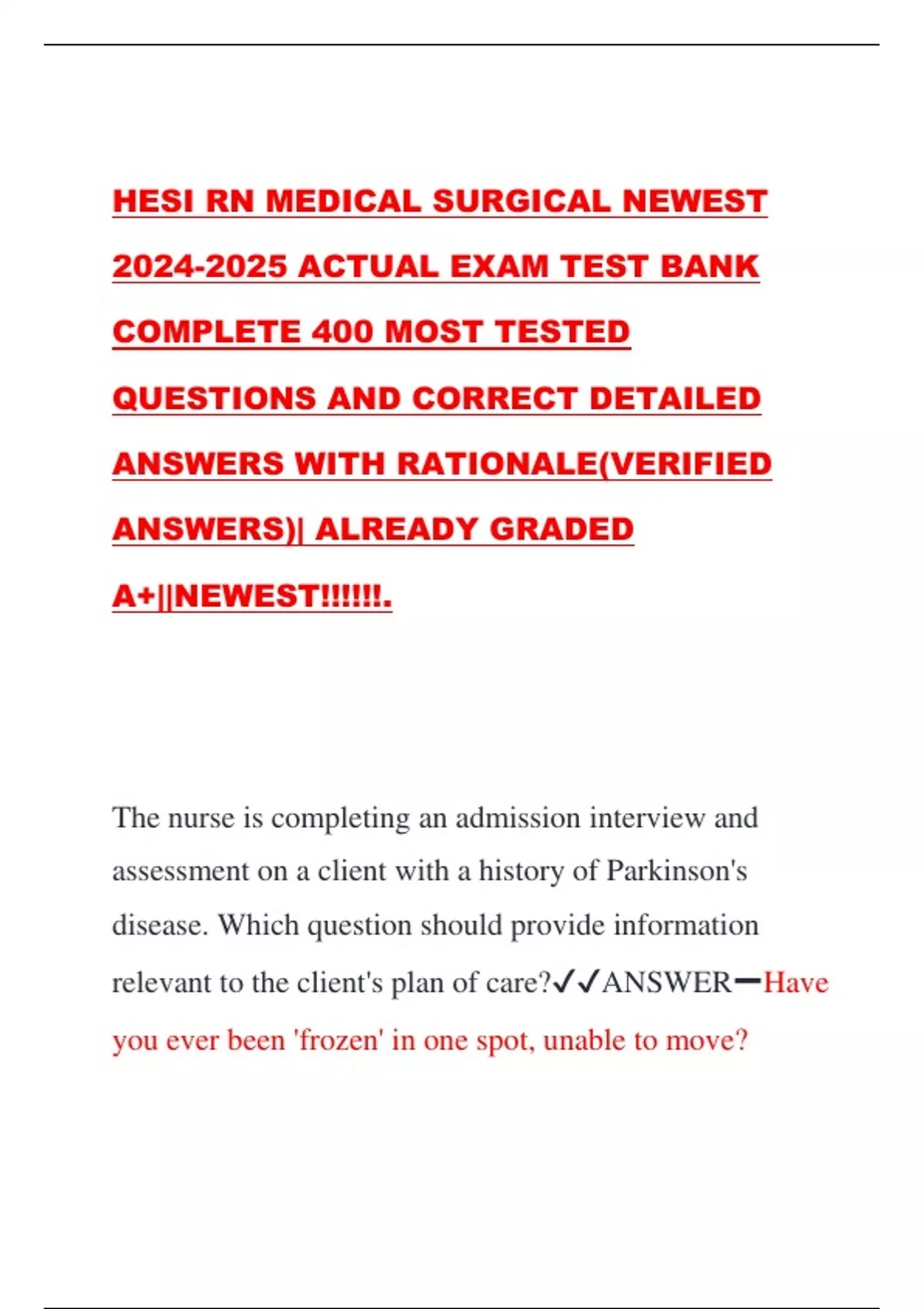 HESI RN MEDICAL SURGICAL NEWEST 2024-2025 ACTUAL EXAM TEST BANK COMPLETE 400 MOST TESTED QUESTIONS AND CORRECT DETAILED ANSWERS WITH RATIONALE(VERIFIED ANSWERS)| ALREADY GRADED A+||NEWEST!!!!!!.

The nurse is completing an admission interview and assessment on a client with a history of Parkinson's disease. Which question should provide information relevant to the client's plan of care?✓✓ANSWER━Have you ever been 'frozen' in one spot, unable to move?